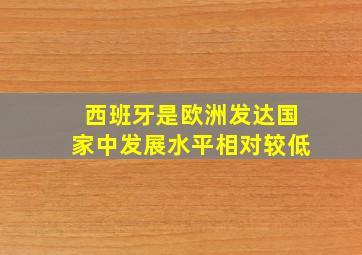 西班牙是欧洲发达国家中发展水平相对较低